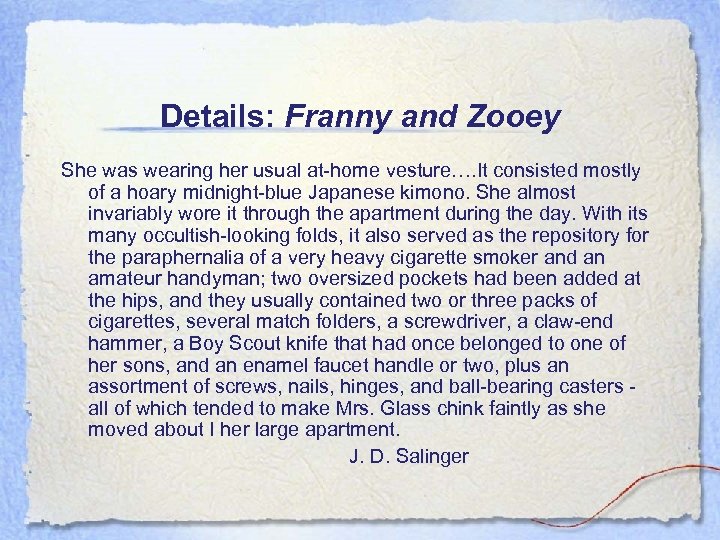 Details: Franny and Zooey

She was wearing her usual at-home vesture….It consisted mostly of a hoary midnight-blue Japanese kimono. She almost invariably wore it through the apartment during the day. With its many occultish-looking folds, it also served as the repository for the paraphernalia of a very heavy cigarette smoker and an amateur handyman; two oversized pockets had been added at the hips, and they usually contained two or three packs of cigarettes, several match folders, a screwdriver, a claw-end hammer, a Boy Scout knife that had once belonged to one of her sons, and an enamel faucet handle or two, plus an assortment of screws, nails, hinges, and ball-bearing casters - all of which tended to make Mrs. Glass chink faintly as she moved about I her large apartment.

J. D. Salinger